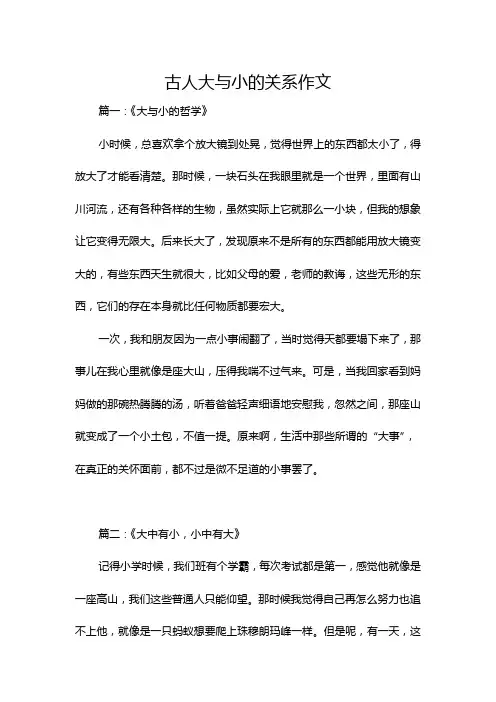 古人大与小的关系作文

篇一：《大与小的哲学》

小时候，总喜欢拿个放大镜到处晃，觉得世界上的东西都太小了，得放大了才能看清楚。那时候，一块石头在我眼里就是一个世界，里面有山川河流，还有各种各样的生物，虽然实际上它就那么一小块，但我的想象让它变得无限大。后来长大了，发现原来不是所有的东西都能用放大镜变大的，有些东西天生就很大，比如父母的爱，老师的教诲，这些无形的东西，它们的存在本身就比任何物质都要宏大。

一次，我和朋友因为一点小事闹翻了，当时觉得天都要塌下来了，那事儿在我心里就像是座大山，压得我喘不过气来。可是，当我回家看到妈妈做的那碗热腾腾的汤，听着爸爸轻声细语地安慰我，忽然之间，那座山就变成了一个小土包，不值一提。原来啊，生活中那些所谓的“大事”，在真正的关怀面前，都不过是微不足道的小事罢了。

篇二：《大中有小，小中有大》

记得小学时候，我们班有个学霸，每次考试都是第一，感觉他就像是一座高山，我们这些普通人只能仰望。那时候我觉得自己再怎么努力也追不上他，就像是一只蚂蚁想要爬上珠穆朗玛峰一样。但是呢，有一天，这